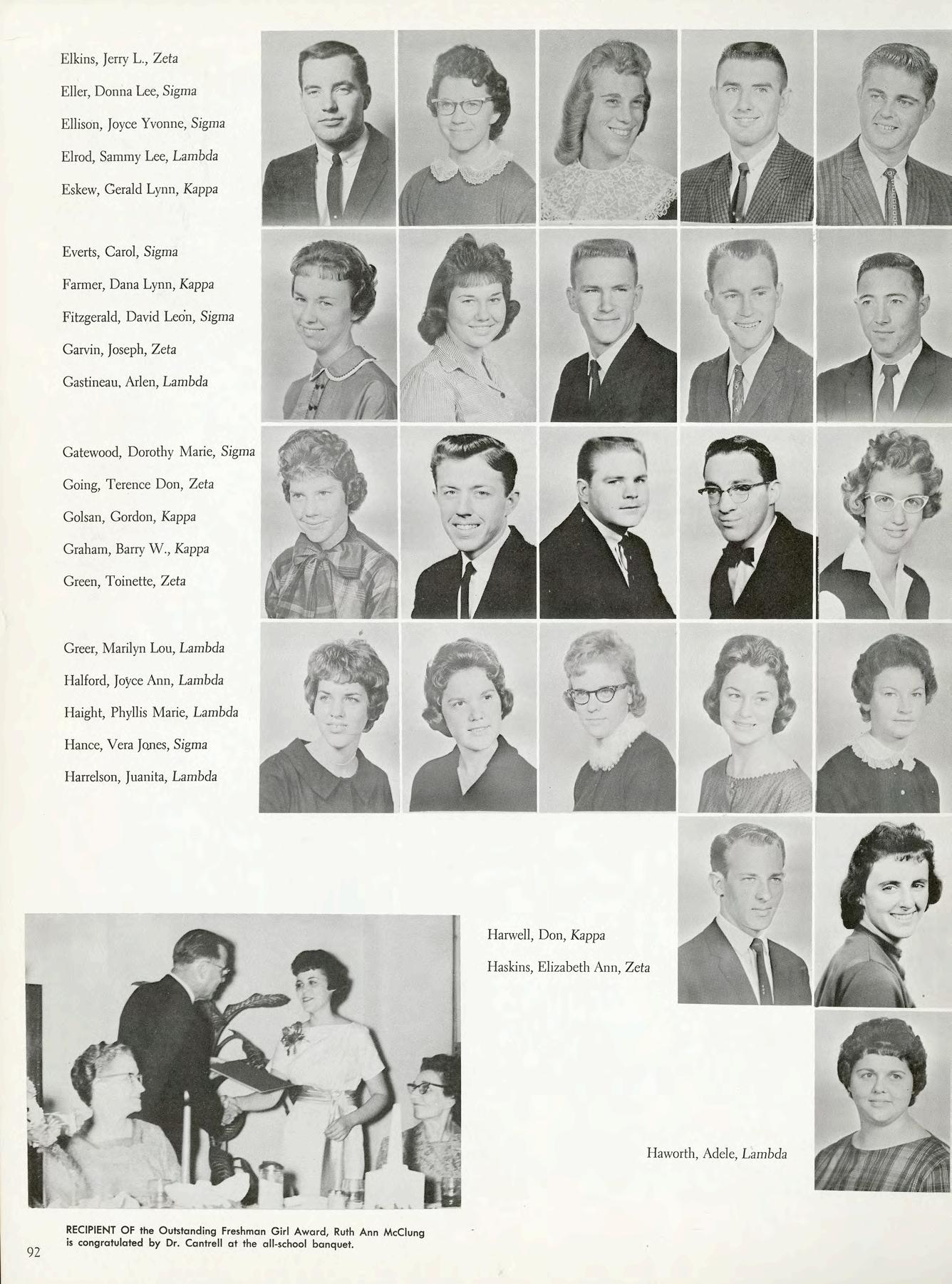 Elkins, Jerry L., Zeta
Eller, Donna Lee, Sigma
Ellison, Joyce Yvonne, Sigma
Elrod, Sammy Lee, Lambda
Eskew, Gerald Lynn, Kappa

Everts, Carol, Sigma
Farmer, Dana Lynn, Kappa
Fitzgerald, David Leon, Sigma
Garvin, Joseph, Zeta
Gastineau, Arlen, Lambda

Gatewood, Dorothy Marie, Sigma
Going, Terence Don, Zeta
Golsan, Gordon, Kappa
Graham, Barry W., Kappa
Green, Toinette, Zeta

Greer, Marilyn Lou, Lambda
Halford, Joyce Ann, Lambda
Haight, Phyllis Marie, Lambda
Hance, Vera Jones, Sigma
Harrelson, Juanita, Lambda

Harwell, Don, Kappa
Haskins, Elizabeth Ann, Zeta

Haworth, Adele, Lambda

RECIPIENT OF the Outstanding Freshman Girl Award, Ruth Ann McClung is congratulated by Dr. Cantrell at the all-school banquet.

92